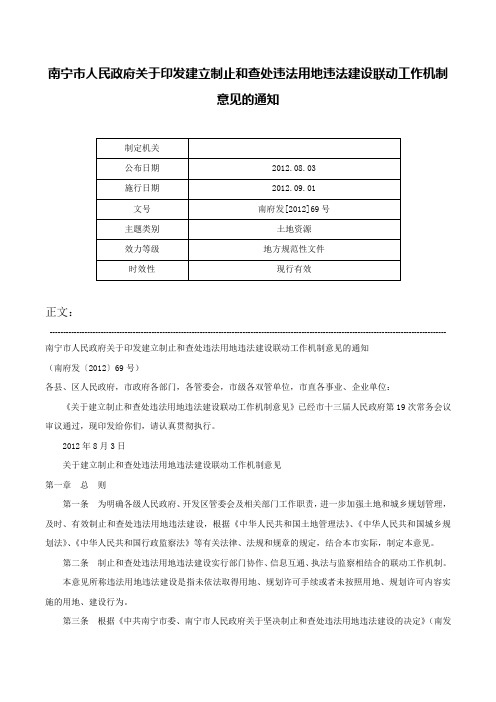 南宁市人民政府关于印发建立制止和查处违法用地违法建设联动工作机制意见的通知

| 制定机关 |  |
|---|---|
| 公布日期 | 2012.08.03 |
| 施行日期 | 2012.09.01 |
| 文号 | 南府发[2012]69号 |
| 主题类别 | 土地资源 |
| 效力等级 | 地方规范性文件 |
| 时效性 | 现行有效 |

正文：

南宁市人民政府关于印发建立制止和查处违法用地违法建设联动工作机制意见的通知

（南府发〔2012〕69号）

各县、区人民政府，市政府各部门，各管委会，市级各双管单位，市直各事业、企业单位：

《关于建立制止和查处违法用地违法建设联动工作机制意见》已经市十三届人民政府第19次常务会议审议通过，现印发给你们，请认真贯彻执行。

2012年8月3日

关于建立制止和查处违法用地违法建设联动工作机制意见

第一章　总　则

第一条　为明确各级人民政府、开发区管委会及相关部门工作职责，进一步加强土地和城乡规划管理，及时、有效制止和查处违法用地违法建设，根据《中华人民共和国土地管理法》、《中华人民共和国城乡规划法》、《中华人民共和国行政监察法》等有关法律、法规和规章的规定，结合本市实际，制定本意见。

第二条　制止和查处违法用地违法建设实行部门协作、信息互通、执法与监察相结合的联动工作机制。

本意见所称违法用地违法建设是指未依法取得用地、规划许可手续或者未按照用地、规划许可内容实施的用地、建设行为。

第三条　根据《中共南宁市委、南宁市人民政府关于坚决制止和查处违法用地违法建设的决定》（南发